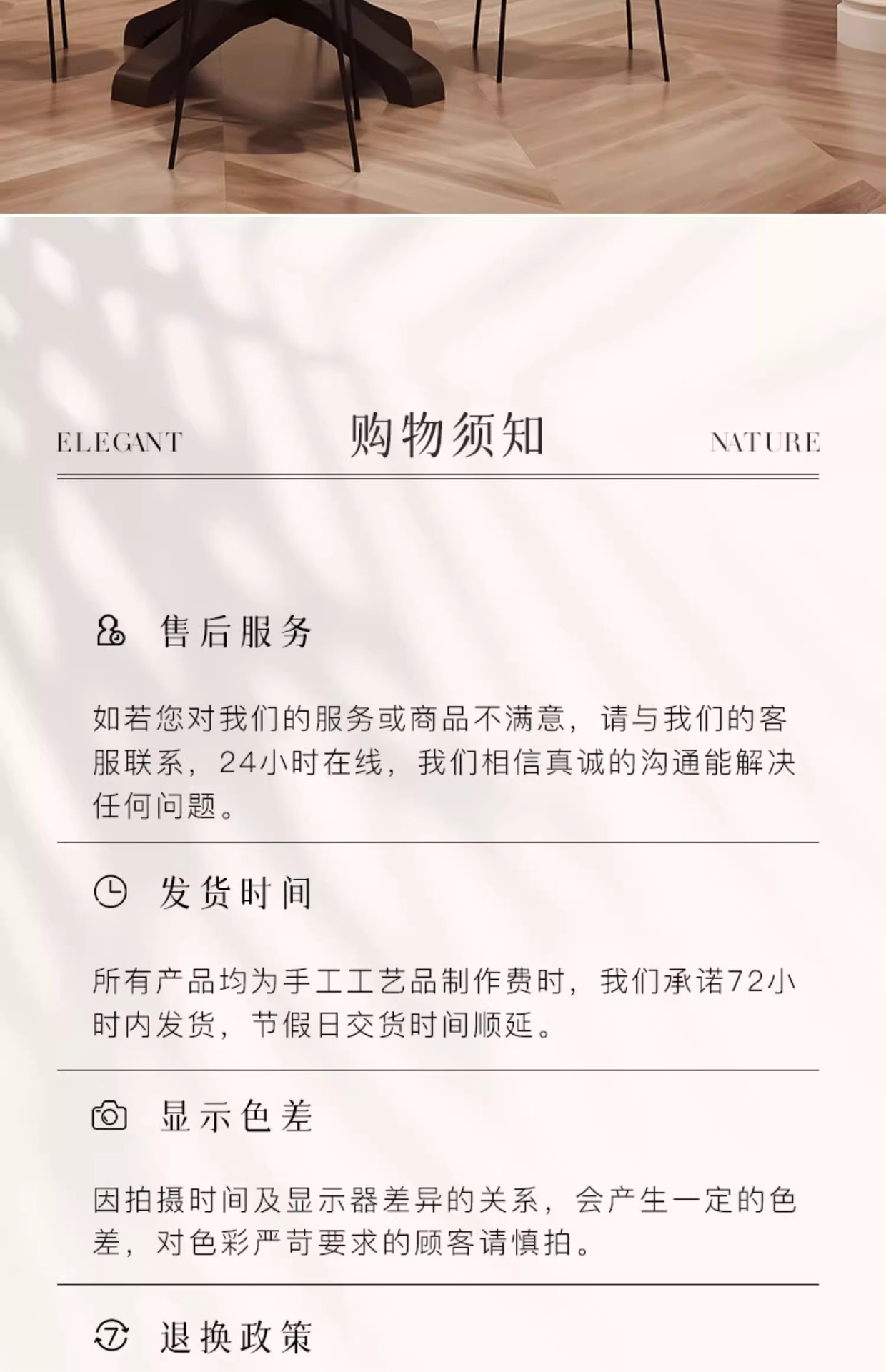 ELEGANT 购物须知 NATURE

售后服务

如若您对我们的服务或商品不满意，请与我们的客服联系，24小时在线，我们相信真诚的沟通能解决任何问题。

发货时间

所有产品均为手工工艺品制作费时，我们承诺72小时内发货，节假日交货时间顺延。

显示色差

因拍摄时间及显示器差异的关系，会产生一定的色差，对色彩严苛要求的顾客请慎拍。

退换政策